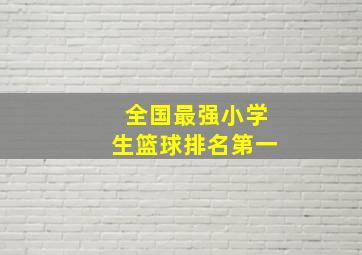 全国最强小学生篮球排名第一